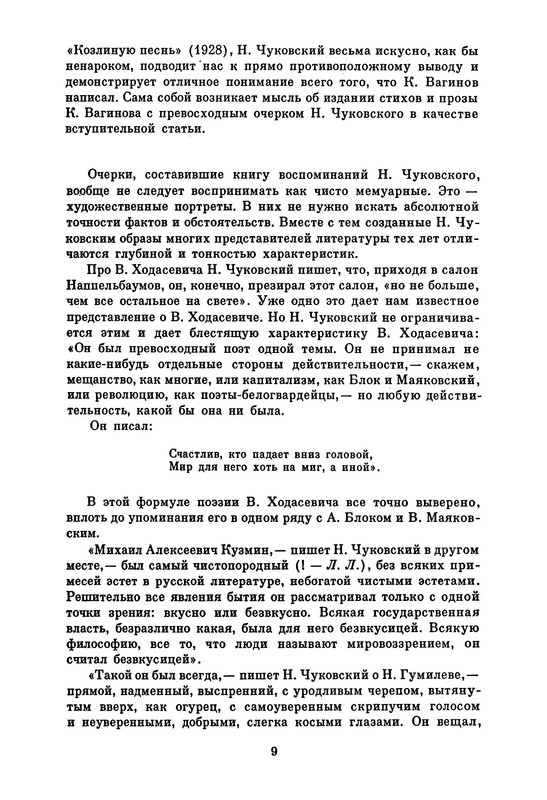 «Козлиную песнь» (1928), Н. Чуковский весьма искусно, как бы ненароком, подводит нас к прямо противоположному выводу и демонстрирует отличное понимание всего того, что К. Вагинов написал. Сама собой возникает мысль об издании стихов и прозы К. Вагинова с превосходным очерком Н. Чуковского в качестве вступительной статьи.

Очерки, составившие книгу воспоминаний Н. Чуковского, вообще не следует воспринимать как чисто мемуарные. Это — художественные портреты. В них не нужно искать абсолютной точности фактов и обстоятельств. Вместе с тем созданные Н. Чуковским образы многих представителей литературы тех лет отличаются глубиной и тонкостью характеристик.

Про В. Ходасевича Н. Чуковский пишет, что, приходя в салон Наппельбаумов, он, конечно, презирал этот салон, «но не больше, чем все остальное на свете». Уже одно это дает нам известное представление о В. Ходасевиче. Но Н. Чуковский не ограничивается этим и дает блестящую характеристику В. Ходасевича: «Он был превосходный поэт одной темы. Он не принимал не какие-нибудь отдельные стороны действительности,— скажем, мещанство, как многие, или капитализм, как Блок и Маяковский, или революцию, как поэты-белогвардейцы,— но любую действительность, какой бы она ни была.

Он писал:

Счастлив, кто падает вниз головой,
Мир для него хоть на миг, а иной».

В этой формуле поэзии В. Ходасевича все точно выверено, вплоть до упоминания его в одном ряду с А. Блоком и В. Маяковским.

«Михаил Алексеевич Кузмин,— пишет Н. Чуковский в другом месте,— был самый чистопородный (! — Л. Л.), без всяких примесей эстет в русской литературе, небогатой чистыми эстетами. Решительно все явления бытия он рассматривал только с одной точки зрения: вкусно или безвкусно. Всякая государственная власть, безразлично какая, была для него безвкусицей. Всякую философию, все то, что люди называют мировоззрением, он считал безвкусицей».

«Такой он был всегда,— пишет Н. Чуковский о Н. Гумилеве,— прямой, надменный, выспренний, с уродливым черепом, вытянутым вверх, как огурец, с самоуверенным скрипучим голосом и неуверенными, добрыми, слегка косыми глазами. Он вещал,

9